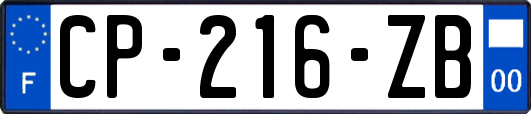 F

CP-216-ZB

00